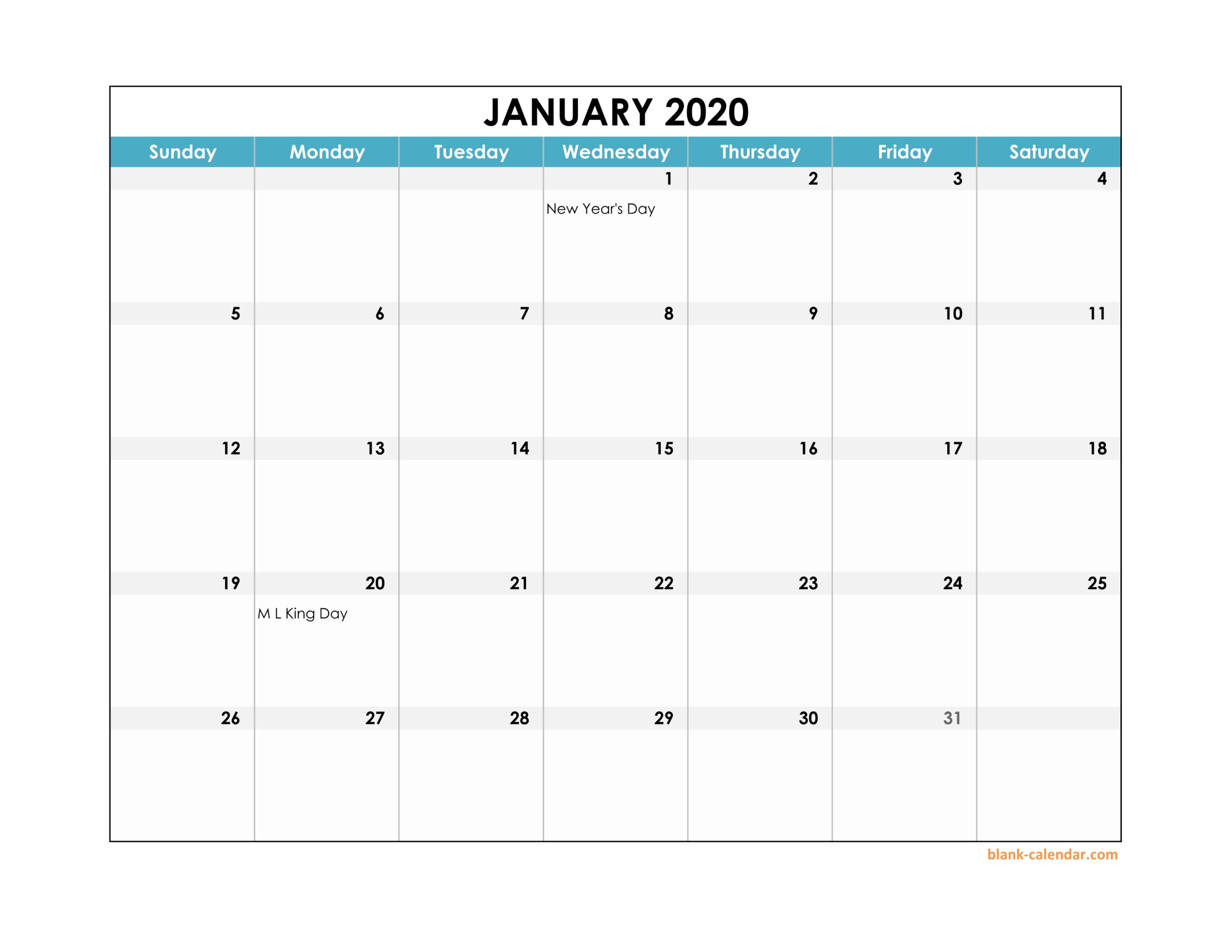 JANUARY 2020

| Sunday | Monday | Tuesday | Wednesday | Thursday | Friday | Saturday |
|---|---|---|---|---|---|---|
| | | | 1 New Year's Day | 2 | 3 | 4 |
| 5 | 6 | 7 | 8 | 9 | 10 | 11 |
| 12 | 13 | 14 | 15 | 16 | 17 | 18 |
| 19 | 20 M L King Day | 21 | 22 | 23 | 24 | 25 |
| 26 | 27 | 28 | 29 | 30 | 31 | |

blank-calendar.com